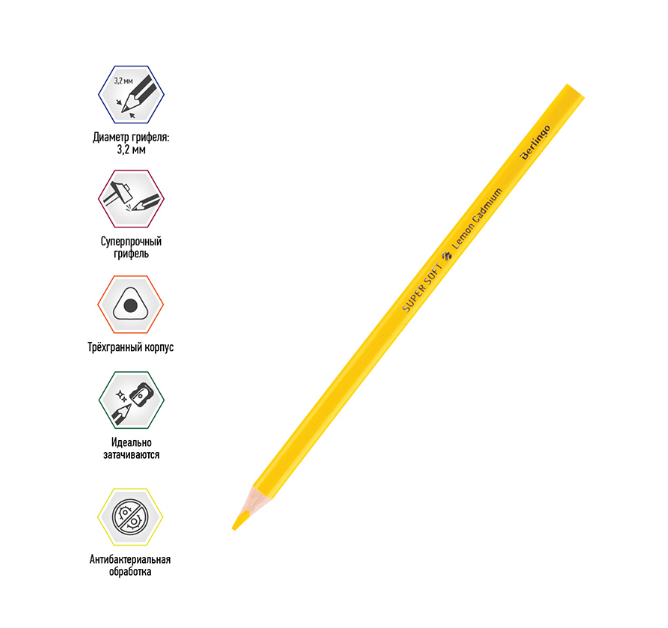 3,2 мм

Диаметр грифеля:
3,2 мм

Суперпрочный
грифель

Трёхгранный корпус

Идеально
затачиваются

Антибактериальная
обработка

SUPER SOFT Lemon Cadmium Berlingo